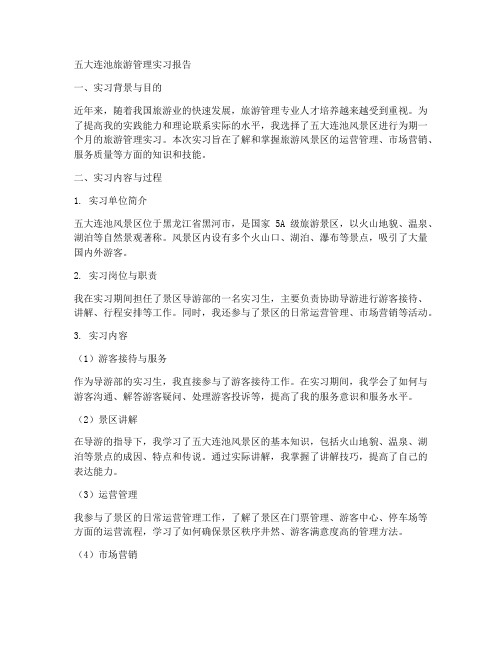 五大连池旅游管理实习报告

一、实习背景与目的

近年来，随着我国旅游业的快速发展，旅游管理专业人才培养越来越受到重视。为了提高我的实践能力和理论联系实际的水平，我选择了五大连池风景区进行为期一个月的旅游管理实习。本次实习旨在了解和掌握旅游风景区的运营管理、市场营销、服务质量等方面的知识和技能。

二、实习内容与过程

1. 实习单位简介

五大连池风景区位于黑龙江省黑河市，是国家 5A 级旅游景区，以火山地貌、温泉、湖泊等自然景观著称。风景区内设有多个火山口、湖泊、瀑布等景点，吸引了大量国内外游客。

2. 实习岗位与职责

我在实习期间担任了景区导游部的一名实习生，主要负责协助导游进行游客接待、讲解、行程安排等工作。同时，我还参与了景区的日常运营管理、市场营销等活动。

3. 实习内容

（1）游客接待与服务

作为导游部的实习生，我直接参与了游客接待工作。在实习期间，我学会了如何与游客沟通、解答游客疑问、处理游客投诉等，提高了我的服务意识和服务水平。

（2）景区讲解

在导游的指导下，我学习了五大连池风景区的基本知识，包括火山地貌、温泉、湖泊等景点的成因、特点和传说。通过实际讲解，我掌握了讲解技巧，提高了自己的表达能力。

（3）运营管理

我参与了景区的日常运营管理工作，了解了景区在门票管理、游客中心、停车场等方面的运营流程，学习了如何确保景区秩序井然、游客满意度高的管理方法。

（4）市场营销